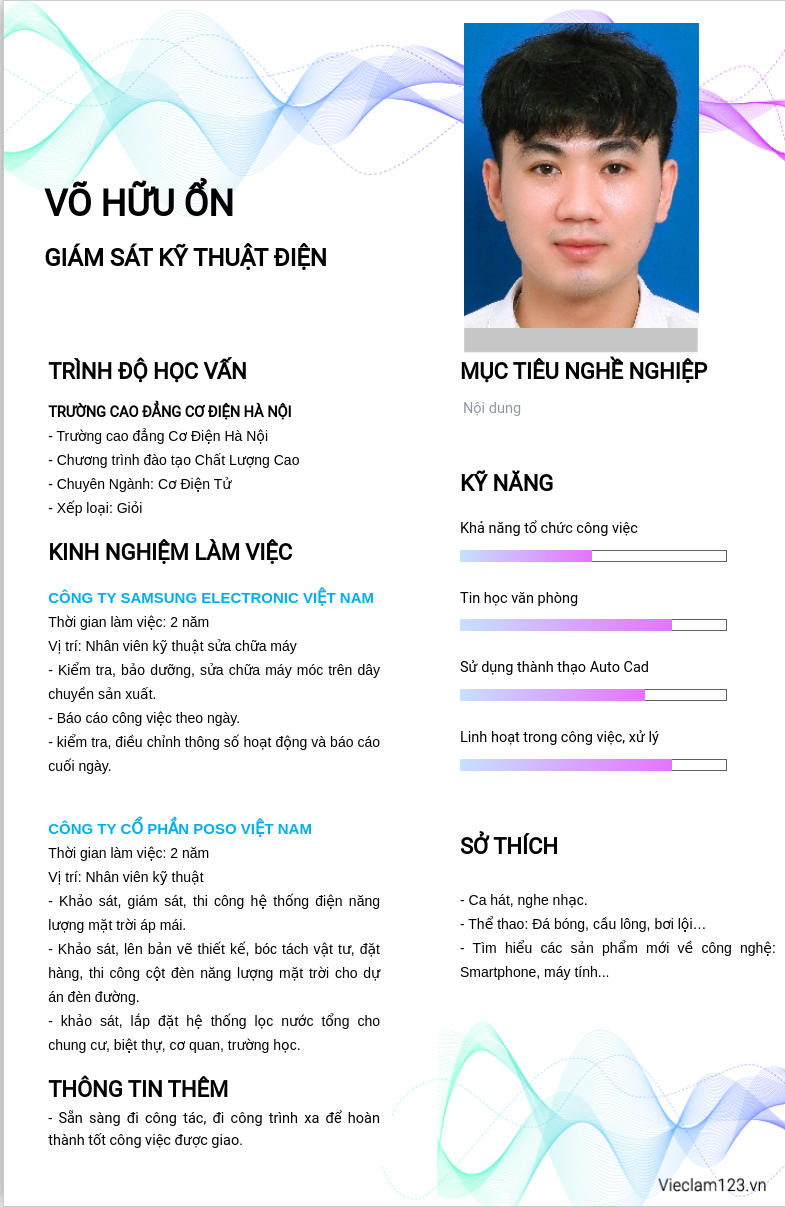 VÕ HỮU ỔN

GIÁM SÁT KỸ THUẬT ĐIỆN

TRÌNH ĐỘ HỌC VẤN

TRƯỜNG CAO ĐẲNG CƠ ĐIỆN HÀ NỘI
- Trường cao đẳng Cơ Điện Hà Nội
- Chương trình đào tạo Chất Lượng Cao
- Chuyên Ngành: Cơ Điện Tử
- Xếp loại: Giỏi

KINH NGHIỆM LÀM VIỆC

CÔNG TY SAMSUNG ELECTRONIC VIỆT NAM
Thời gian làm việc: 2 năm
Vị trí: Nhân viên kỹ thuật sửa chữa máy
- Kiểm tra, bảo dưỡng, sửa chữa máy móc trên dây chuyền sản xuất.
- Báo cáo công việc theo ngày.
- kiểm tra, điều chỉnh thông số hoạt động và báo cáo cuối ngày.

CÔNG TY CỔ PHẦN POSO VIỆT NAM
Thời gian làm việc: 2 năm
Vị trí: Nhân viên kỹ thuật
- Khảo sát, giám sát, thi công hệ thống điện năng lượng mặt trời áp mái.
- Khảo sát, lên bản vẽ thiết kế, bóc tách vật tư, đặt hàng, thi công cột đèn năng lượng mặt trời cho dự án đèn đường.
- khảo sát, lắp đặt hệ thống lọc nước tổng cho chung cư, biệt thự, cơ quan, trường học.

THÔNG TIN THÊM
- Sẵn sàng đi công tác, đi công trình xa để hoàn thành tốt công việc được giao.

MỤC TIÊU NGHỀ NGHIỆP
Nội dung

KỸ NĂNG
Khả năng tổ chức công việc
Tin học văn phòng
Sử dụng thành thạo Auto Cad
Linh hoạt trong công việc, xử lý

SỞ THÍCH
- Ca hát, nghe nhạc.
- Thể thao: Đá bóng, cầu lông, bơi lội…
- Tìm hiểu các sản phẩm mới về công nghệ: Smartphone, máy tính...

Vieclam123.vn